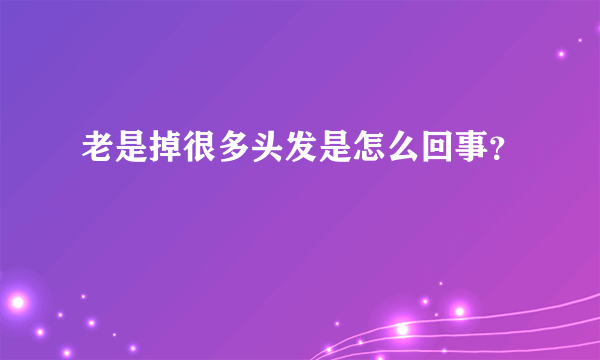 老是掉很多头发是怎么回事?